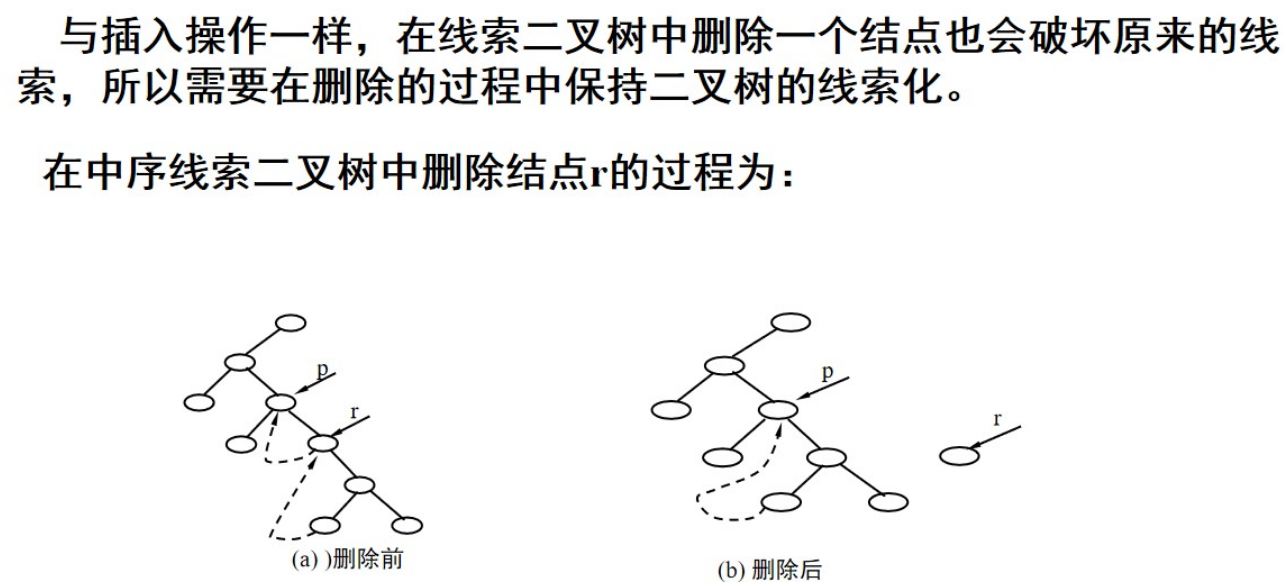 与插入操作一样，在线索二叉树中删除一个结点也会破坏原来的线索，所以需要在删除的过程中保持二叉树的线索化。

在中序线索二叉树中删除结点r的过程为：

p
r
(a) )删除前

p
r
(b) 删除后